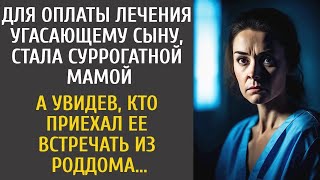 ДЛЯ ОПЛАТЫ ЛЕЧЕНИЯ УГАСАЮЩЕМУ СЫНУ, СТАЛА СУРРОГАТНОЙ МАМОЙ

А УВИДЕВ, КТО ПРИЕХАЛ ЕЕ ВСТРЕЧАТЬ ИЗ РОДДОМА...